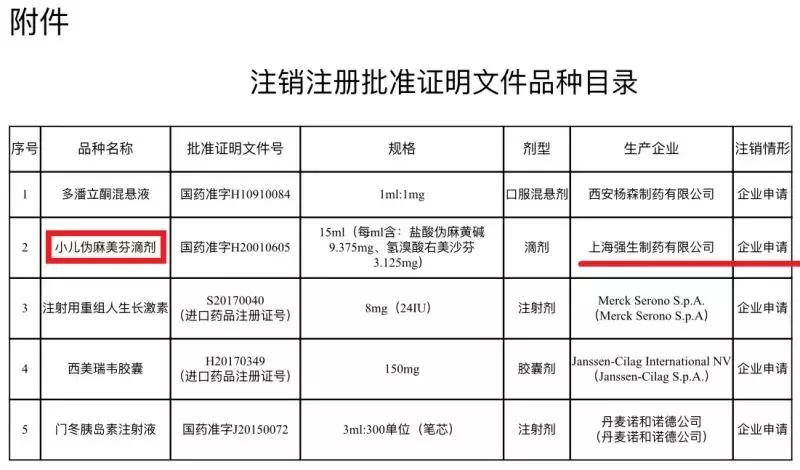 附件

注销注册批准证明文件品种目录

| 序号 | 品种名称 | 批准证明文件号 | 规格 | 剂型 | 生产企业 | 注销情形 |
|---|---|---|---|---|---|---|
| 1 | 多潘立酮混悬液 | 国药准字H10910084 | 1ml:1mg | 口服混悬剂 | 西安杨森制药有限公司 | 企业申请 |
| 2 | 小儿伪麻美芬滴剂 | 国药准字H20010605 | 15ml（每ml含：盐酸伪麻黄碱9.375mg、氢溴酸右美沙芬3.125mg） | 滴剂 | 上海强生制药有限公司 | 企业申请 |
| 3 | 注射用重组人生长激素 | S20170040（进口药品注册证号） | 8mg（24IU） | 注射剂 | Merck Serono S.p.A.（Merck Serono S.p.A） | 企业申请 |
| 4 | 西美瑞韦胶囊 | H20170349（进口药品注册证号） | 150mg | 胶囊剂 | Janssen-Cilag International NV（Janssen-Cilag S.p.A.） | 企业申请 |
| 5 | 门冬胰岛素注射液 | 国药准字J20150072 | 3ml:300单位（笔芯） | 注射剂 | 丹麦诺和诺德公司（丹麦诺和诺德公司） | 企业申请 |